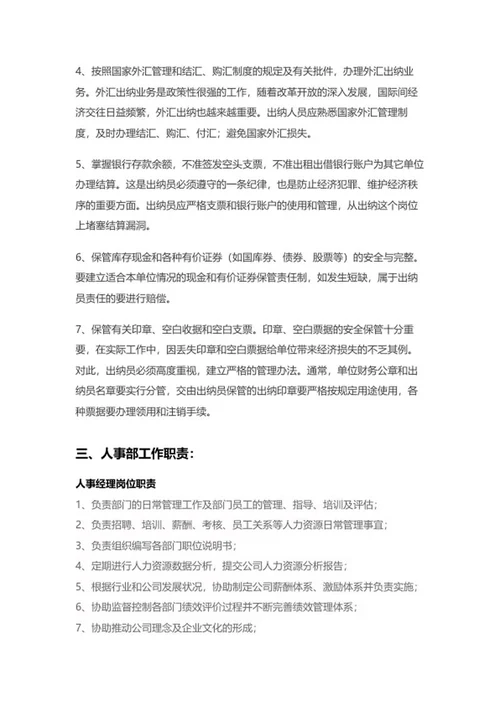 4、按照国家外汇管理和结汇、购汇制度的规定及有关批件，办理外汇出纳业务。外汇出纳业务是政策性很强的工作，随着改革开放的深入发展，国际间经济交往日益频繁，外汇出纳也越来越重要。出纳人员应熟悉国家外汇管理制度，及时办理结汇、购汇、付汇；避免国家外汇损失。

5、掌握银行存款余额，不准签发空头支票，不准出租出借银行账户为其它单位办理结算。这是出纳员必须遵守的一条纪律，也是防止经济犯罪、维护经济秩序的重要方面。出纳员应严格支票和银行账户的使用和管理，从出纳这个岗位上堵塞结算漏洞。

6、保管库存现金和各种有价证券（如国库券、债券、股票等）的安全与完整。要建立适合本单位情况的现金和有价证券保管责任制，如发生短缺，属于出纳员责任的要进行赔偿。

7、保管有关印章、空白收据和空白支票。印章、空白票据的安全保管十分重要，在实际工作中，因丢失印章和空白票据给单位带来经济损失的不乏其例。对此，出纳员必须高度重视，建立严格的管理办法。通常，单位财务公章和出纳员名章要实行分管，交由出纳员保管的出纳印章要严格按规定用途使用，各种票据要办理领用和注销手续。

三、人事部工作职责：

人事经理岗位职责

1、负责部门的日常管理工作及部门员工的管理、指导、培训及评估；

2、负责招聘、培训、薪酬、考核、员工关系等人力资源日常管理事宜；

3、负责组织编写各部门职位说明书；

4、定期进行人力资源数据分析，提交公司人力资源分析报告；

5、根据行业和公司发展状况，协助制定公司薪酬体系、激励体系并负责实施；

6、协助监督控制各部门绩效评价过程并不断完善绩效管理体系；

7、协助推动公司理念及企业文化的形成；